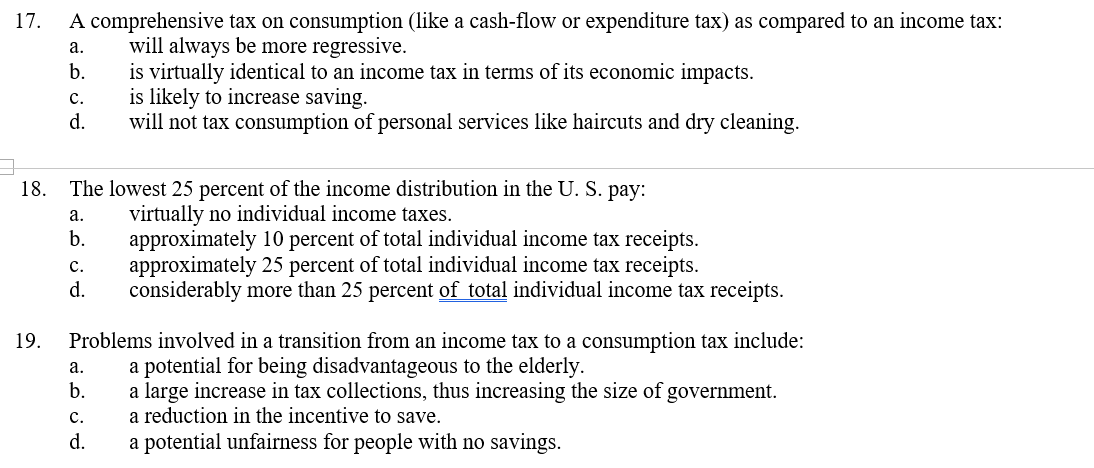 17. A comprehensive tax on consumption (like a cash-flow or expenditure tax) as compared to an income tax:
a. will always be more regressive.
b. is virtually identical to an income tax in terms of its economic impacts.
c. is likely to increase saving.
d. will not tax consumption of personal services like haircuts and dry cleaning.

18. The lowest 25 percent of the income distribution in the U. S. pay:
a. virtually no individual income taxes.
b. approximately 10 percent of total individual income tax receipts.
c. approximately 25 percent of total individual income tax receipts.
d. considerably more than 25 percent of total individual income tax receipts.

19. Problems involved in a transition from an income tax to a consumption tax include:
a. a potential for being disadvantageous to the elderly.
b. a large increase in tax collections, thus increasing the size of government.
c. a reduction in the incentive to save.
d. a potential unfairness for people with no savings.